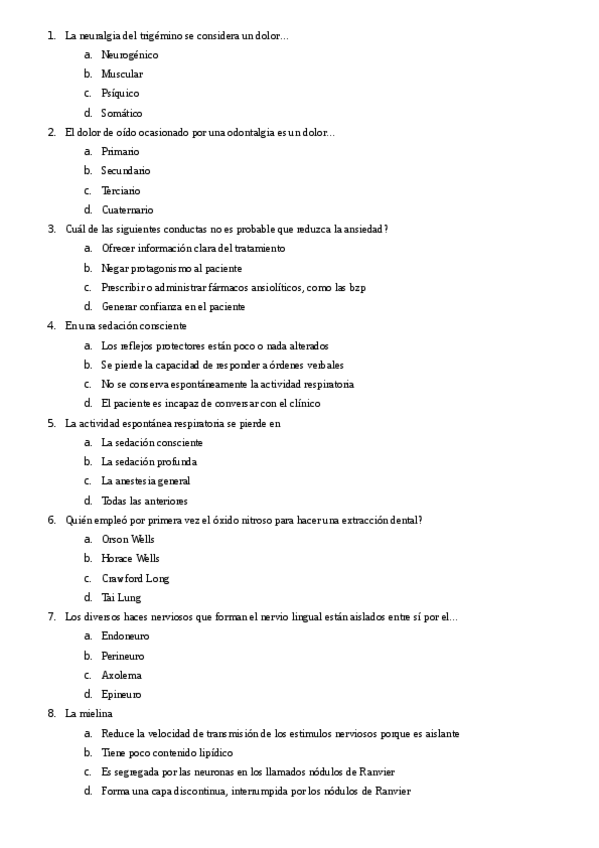 1. La neuralgia del trigémino se considera un dolor…
a. Neurogénico
b. Muscular
c. Psíquico
d. Somático
2. El dolor de oído ocasionado por una odontalgia es un dolor…
a. Primario
b. Secundario
c. Terciario
d. Cuaternario
3. Cuál de las siguientes conductas no es probable que reduzca la ansiedad?
a. Ofrecer información clara del tratamiento
b. Negar protagonismo al paciente
c. Prescribir o administrar fármacos ansiolíticos, como las bzp
d. Generar confianza en el paciente
4. En una sedación consciente
a. Los reflejos protectores están poco o nada alterados
b. Se pierde la capacidad de responder a órdenes verbales
c. No se conserva espontáneamente la actividad respiratoria
d. El paciente es incapaz de conversar con el clínico
5. La actividad espontánea respiratoria se pierde en
a. La sedación consciente
b. La sedación profunda
c. La anestesia general
d. Todas las anteriores
6. Quién empleó por primera vez el óxido nitroso para hacer una extracción dental?
a. Orson Wells
b. Horace Wells
c. Crawford Long
d. Tai Lung
7. Los diversos haces nerviosos que forman el nervio lingual están aislados entre sí por el…
a. Endoneuro
b. Perineuro
c. Axolema
d. Epineuro
8. La mielina
a. Reduce la velocidad de transmisión de los estimulos nerviosos porque es aislante
b. Tiene poco contenido lipídico
c. Es segregada por las neuronas en los llamados nódulos de Ranvier
d. Forma una capa discontinua, interrumpida por los nódulos de Ranvier